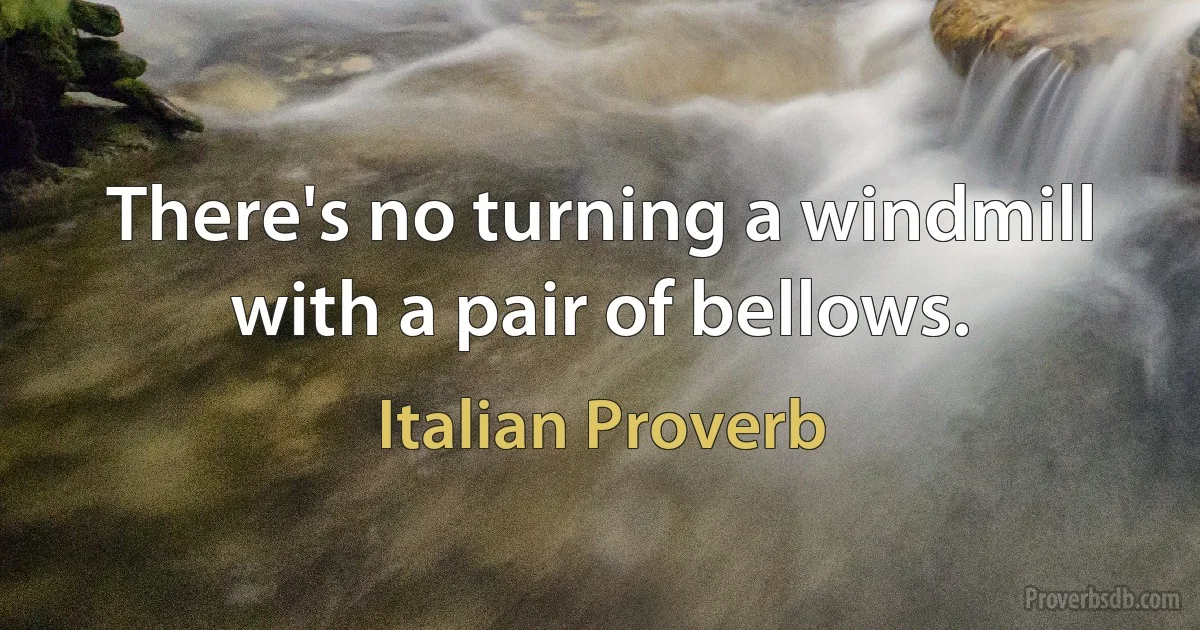 There's no turning a windmill with a pair of bellows.

Italian Proverb

Proverbsdb.com